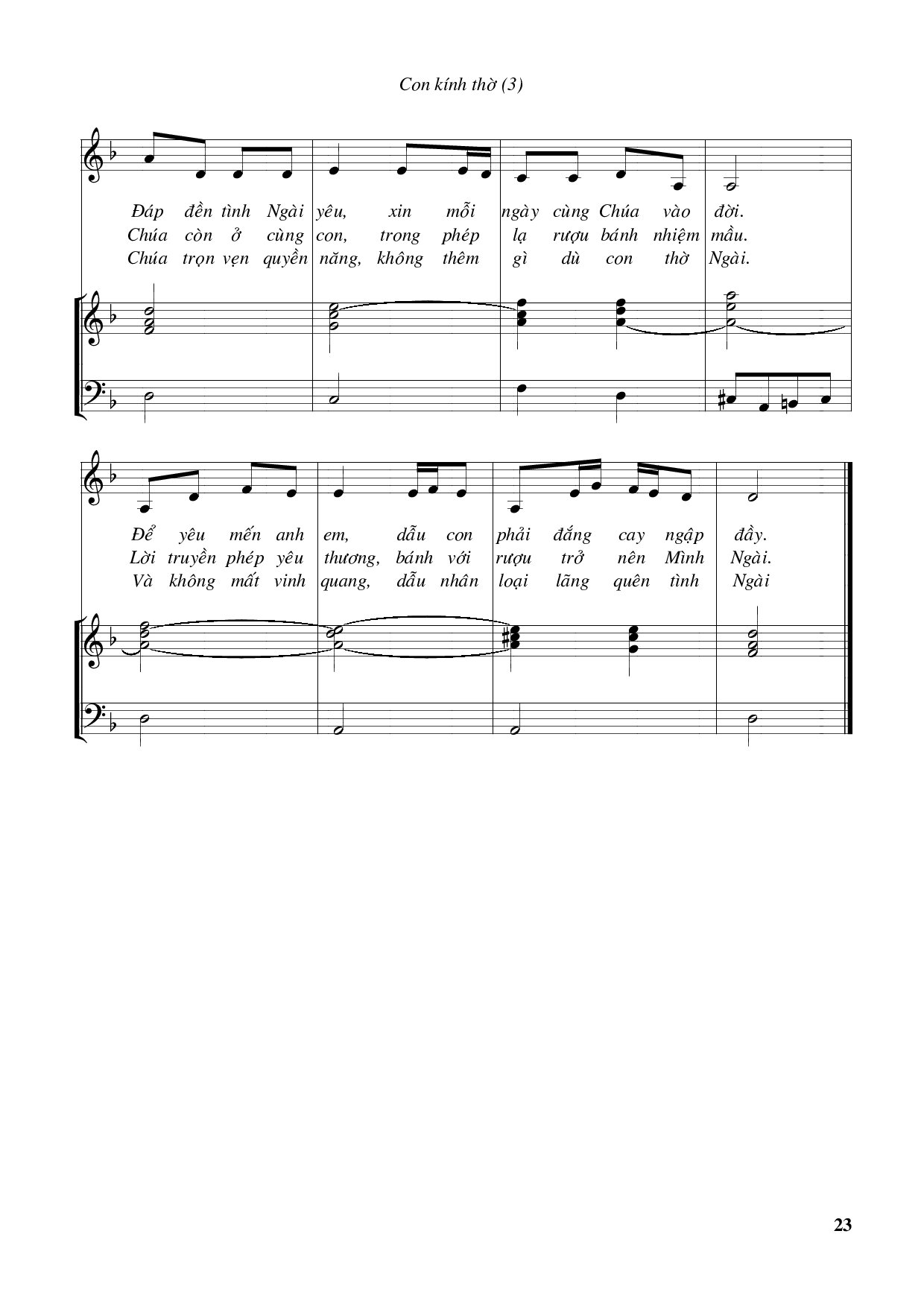 Con kính thờ (3)

Đáp đền tình Ngài yêu, xin mỗi ngày cùng Chúa vào đời.
Chúa còn ở cùng con, trong phép lạ rượu bánh nhiệm mầu.
Chúa trọn vẹn quyền năng, không thêm gì dù con thờ Ngài.

Để yêu mến anh em, dẫu con phải đắng cay ngập đầy.
Lời truyền phép yêu thương, bánh với rượu trở nên Mình Ngài.
Và không mất vinh quang, dẫu nhân loại lãng quên tình Ngài

23